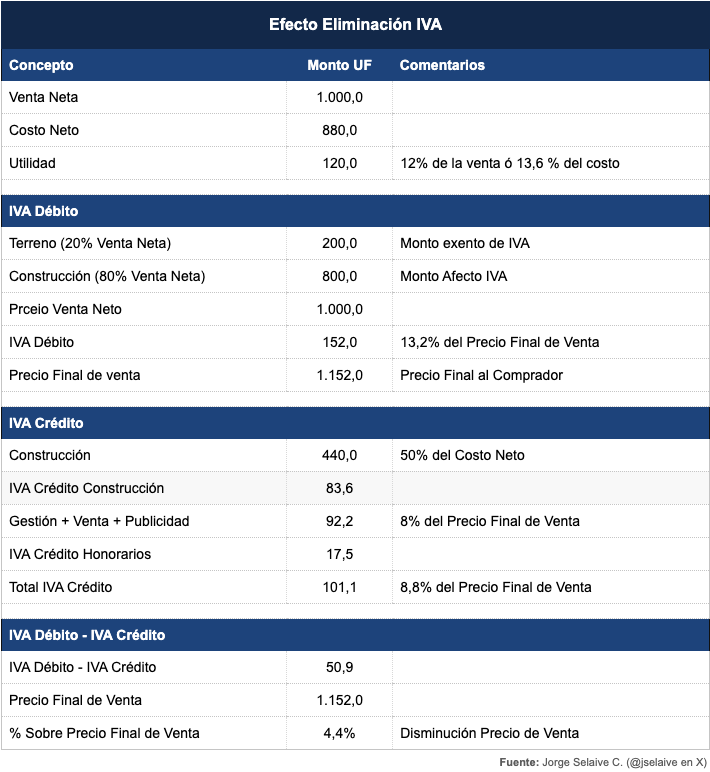 Efecto Eliminación IVA

| Concepto | Monto UF | Comentarios |
|---|---|---|
| Venta Neta | 1.000,0 | |
| Costo Neto | 880,0 | |
| Utilidad | 120,0 | 12% de la venta ó 13,6 % del costo |
| **IVA Débito** | | |
| Terreno (20% Venta Neta) | 200,0 | Monto exento de IVA |
| Construcción (80% Venta Neta) | 800,0 | Monto Afecto IVA |
| Prceio Venta Neto | 1.000,0 | |
| IVA Débito | 152,0 | 13,2% del Precio Final de Venta |
| Precio Final de venta | 1.152,0 | Precio Final al Comprador |
| **IVA Crédito** | | |
| Construcción | 440,0 | 50% del Costo Neto |
| IVA Crédito Construcción | 83,6 | |
| Gestión + Venta + Publicidad | 92,2 | 8% del Precio Final de Venta |
| IVA Crédito Honorarios | 17,5 | |
| Total IVA Crédito | 101,1 | 8,8% del Precio Final de Venta |
| **IVA Débito - IVA Crédito** | | |
| IVA Débito - IVA Crédito | 50,9 | |
| Precio Final de Venta | 1.152,0 | |
| % Sobre Precio Final de Venta | 4,4% | Disminución Precio de Venta |

Fuente: Jorge Selaive C. (@jselaive en X)